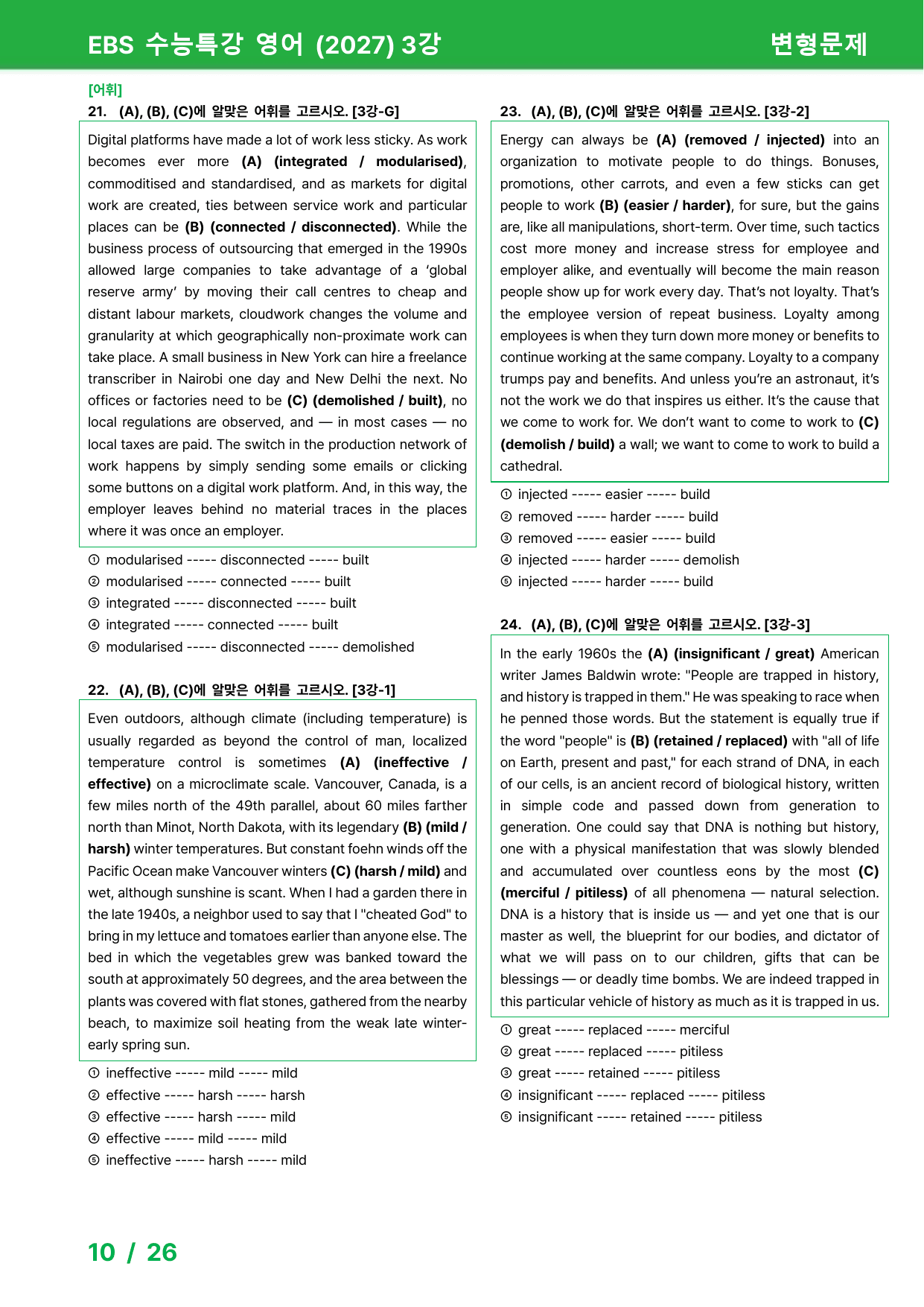 EBS 수능특강 영어 (2027) 3강

변형문제

[어휘]

21. (A), (B), (C)에 알맞은 어휘를 고르시오. [3강-G]

Digital platforms have made a lot of work less sticky. As work becomes ever more (A) (integrated / modularised), commoditised and standardised, and as markets for digital work are created, ties between service work and particular places can be (B) (connected / disconnected). While the business process of outsourcing that emerged in the 1990s allowed large companies to take advantage of a 'global reserve army' by moving their call centres to cheap and distant labour markets, cloudwork changes the volume and granularity at which geographically non-proximate work can take place. A small business in New York can hire a freelance transcriber in Nairobi one day and New Delhi the next. No offices or factories need to be (C) (demolished / built), no local regulations are observed, and — in most cases — no local taxes are paid. The switch in the production network of work happens by simply sending some emails or clicking some buttons on a digital work platform. And, in this way, the employer leaves behind no material traces in the places where it was once an employer.

① modularised ----- disconnected ----- built
② modularised ----- connected ----- built
③ integrated ----- disconnected ----- built
④ integrated ----- connected ----- built
⑤ modularised ----- disconnected ----- demolished

22. (A), (B), (C)에 알맞은 어휘를 고르시오. [3강-1]

Even outdoors, although climate (including temperature) is usually regarded as beyond the control of man, localized temperature control is sometimes (A) (ineffective / effective) on a microclimate scale. Vancouver, Canada, is a few miles north of the 49th parallel, about 60 miles farther north than Minot, North Dakota, with its legendary (B) (mild / harsh) winter temperatures. But constant foehn winds off the Pacific Ocean make Vancouver winters (C) (harsh / mild) and wet, although sunshine is scant. When I had a garden there in the late 1940s, a neighbor used to say that I "cheated God" to bring in my lettuce and tomatoes earlier than anyone else. The bed in which the vegetables grew was banked toward the south at approximately 50 degrees, and the area between the plants was covered with flat stones, gathered from the nearby beach, to maximize soil heating from the weak late winter-early spring sun.

① ineffective ----- mild ----- mild
② effective ----- harsh ----- harsh
③ effective ----- harsh ----- mild
④ effective ----- mild ----- mild
⑤ ineffective ----- harsh ----- mild

23. (A), (B), (C)에 알맞은 어휘를 고르시오. [3강-2]

Energy can always be (A) (removed / injected) into an organization to motivate people to do things. Bonuses, promotions, other carrots, and even a few sticks can get people to work (B) (easier / harder), for sure, but the gains are, like all manipulations, short-term. Over time, such tactics cost more money and increase stress for employee and employer alike, and eventually will become the main reason people show up for work every day. That's not loyalty. That's the employee version of repeat business. Loyalty among employees is when they turn down more money or benefits to continue working at the same company. Loyalty to a company trumps pay and benefits. And unless you're an astronaut, it's not the work we do that inspires us either. It's the cause that we come to work for. We don't want to come to work to (C) (demolish / build) a wall; we want to come to work to build a cathedral.

① injected ----- easier ----- build
② removed ----- harder ----- build
③ removed ----- easier ----- build
④ injected ----- harder ----- demolish
⑤ injected ----- harder ----- build

24. (A), (B), (C)에 알맞은 어휘를 고르시오. [3강-3]

In the early 1960s the (A) (insignificant / great) American writer James Baldwin wrote: "People are trapped in history, and history is trapped in them." He was speaking to race when he penned those words. But the statement is equally true if the word "people" is (B) (retained / replaced) with "all of life on Earth, present and past," for each strand of DNA, in each of our cells, is an ancient record of biological history, written in simple code and passed down from generation to generation. One could say that DNA is nothing but history, one with a physical manifestation that was slowly blended and accumulated over countless eons by the most (C) (merciful / pitiless) of all phenomena — natural selection. DNA is a history that is inside us — and yet one that is our master as well, the blueprint for our bodies, and dictator of what we will pass on to our children, gifts that can be blessings — or deadly time bombs. We are indeed trapped in this particular vehicle of history as much as it is trapped in us.

① great ----- replaced ----- merciful
② great ----- replaced ----- pitiless
③ great ----- retained ----- pitiless
④ insignificant ----- replaced ----- pitiless
⑤ insignificant ----- retained ----- pitiless

10 / 26